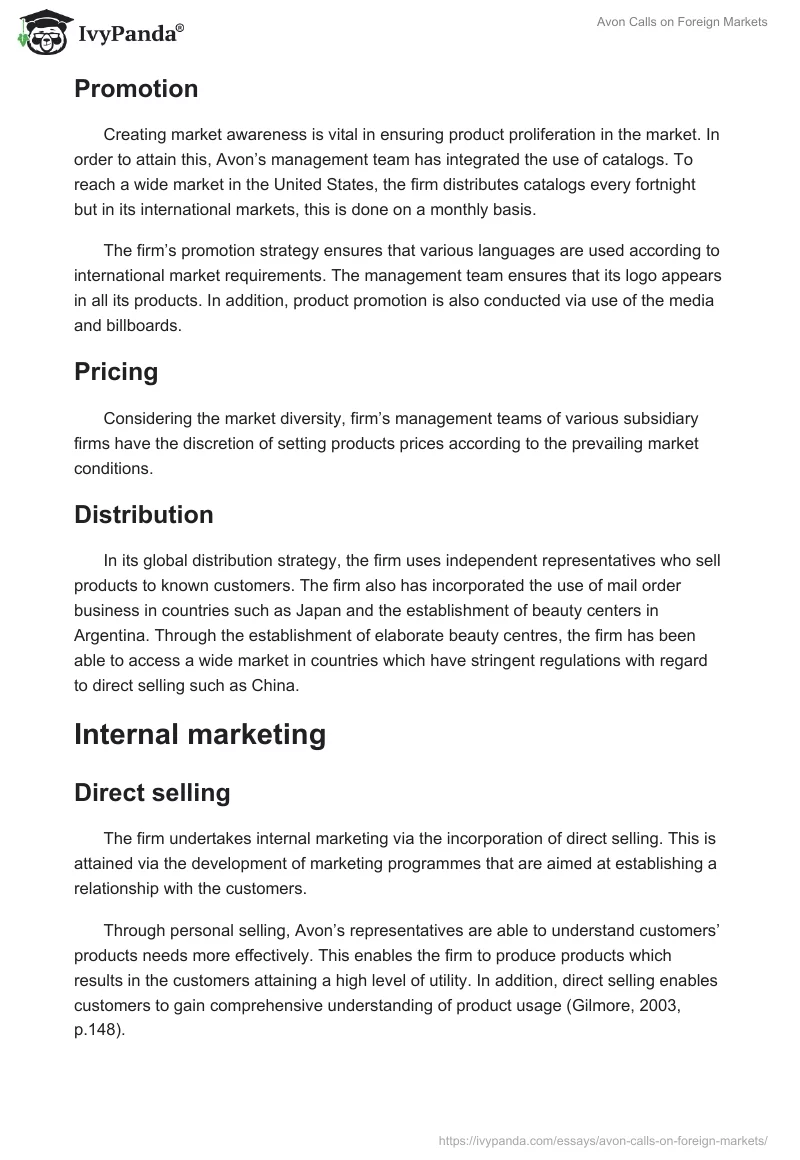 IvyPanda®

Avon Calls on Foreign Markets

Promotion

Creating market awareness is vital in ensuring product proliferation in the market. In order to attain this, Avon's management team has integrated the use of catalogs. To reach a wide market in the United States, the firm distributes catalogs every fortnight but in its international markets, this is done on a monthly basis.

The firm's promotion strategy ensures that various languages are used according to international market requirements. The management team ensures that its logo appears in all its products. In addition, product promotion is also conducted via use of the media and billboards.

Pricing

Considering the market diversity, firm's management teams of various subsidiary firms have the discretion of setting products prices according to the prevailing market conditions.

Distribution

In its global distribution strategy, the firm uses independent representatives who sell products to known customers. The firm also has incorporated the use of mail order business in countries such as Japan and the establishment of beauty centers in Argentina. Through the establishment of elaborate beauty centres, the firm has been able to access a wide market in countries which have stringent regulations with regard to direct selling such as China.

Internal marketing

Direct selling

The firm undertakes internal marketing via the incorporation of direct selling. This is attained via the development of marketing programmes that are aimed at establishing a relationship with the customers.

Through personal selling, Avon's representatives are able to understand customers' products needs more effectively. This enables the firm to produce products which results in the customers attaining a high level of utility. In addition, direct selling enables customers to gain comprehensive understanding of product usage (Gilmore, 2003, p.148).

https://ivypanda.com/essays/avon-calls-on-foreign-markets/